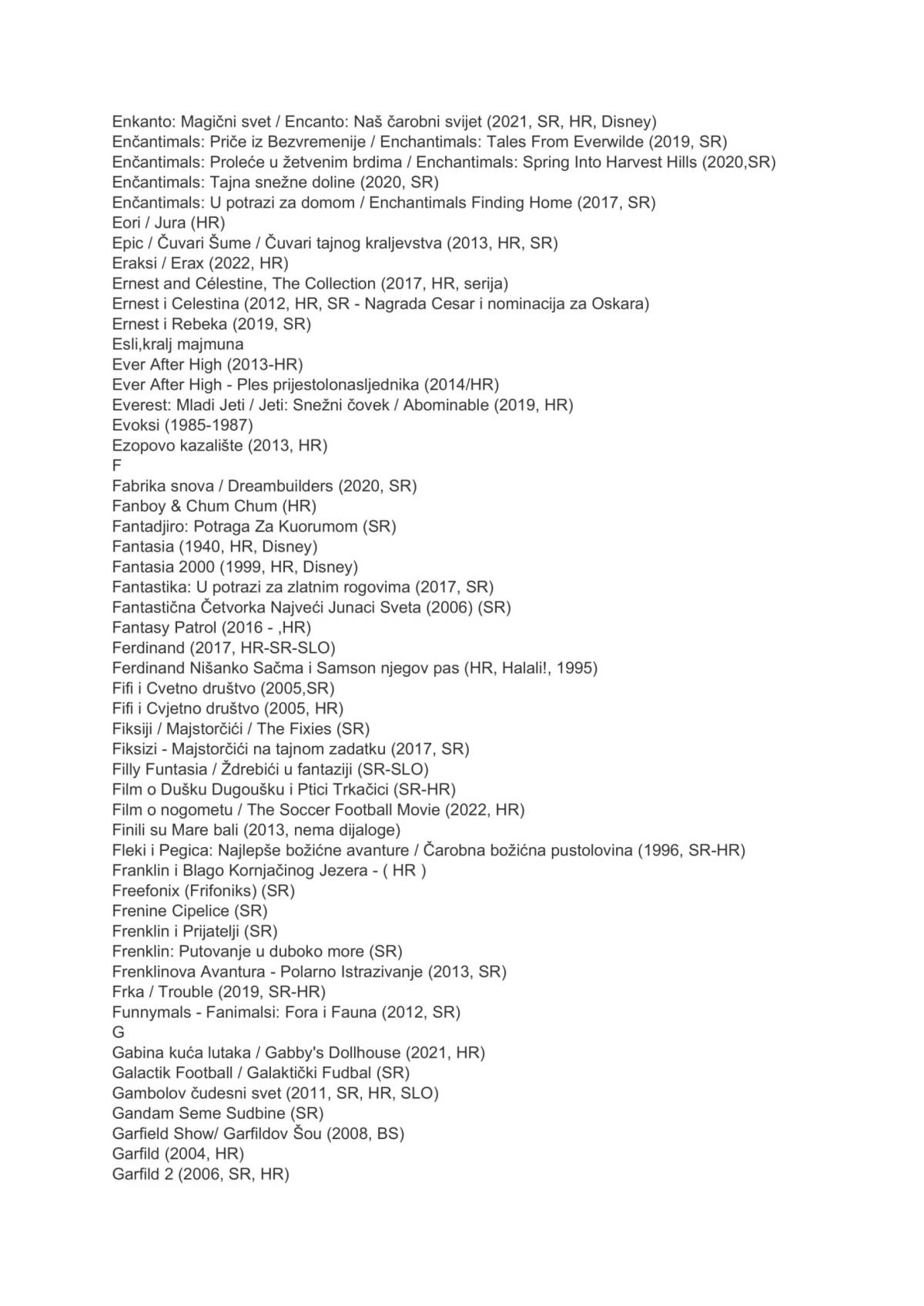 Enkanto: Magični svet / Encanto: Naš čarobni svijet (2021, SR, HR, Disney)
Enčantimals: Priče iz Bezvremenije / Enchantimals: Tales From Everwilde (2019, SR)
Enčantimals: Proleće u žetvenim brdima / Enchantimals: Spring Into Harvest Hills (2020,SR)
Enčantimals: Tajna snežne doline (2020, SR)
Enčantimals: U potrazi za domom / Enchantimals Finding Home (2017, SR)
Eori / Jura (HR)
Epic / Čuvari Šume / Čuvari tajnog kraljevstva (2013, HR, SR)
Eraksi / Erax (2022, HR)
Ernest and Célestine, The Collection (2017, HR, serija)
Ernest i Celestina (2012, HR, SR - Nagrada Cesar i nominacija za Oskara)
Ernest i Rebeka (2019, SR)
Esli,kralj majmuna
Ever After High (2013-HR)
Ever After High - Ples prijestolonasljednika (2014/HR)
Everest: Mladi Jeti / Jeti: Snežni čovek / Abominable (2019, HR)
Evoksi (1985-1987)
Ezopovo kazalište (2013, HR)
F
Fabrika snova / Dreambuilders (2020, SR)
Fanboy & Chum Chum (HR)
Fantadjiro: Potraga Za Kuorumom (SR)
Fantasia (1940, HR, Disney)
Fantasia 2000 (1999, HR, Disney)
Fantastika: U potrazi za zlatnim rogovima (2017, SR)
Fantastična Četvorka Najveći Junaci Sveta (2006) (SR)
Fantasy Patrol (2016 - ,HR)
Ferdinand (2017, HR-SR-SLO)
Ferdinand Nišanko Sačma i Samson njegov pas (HR, Halali!, 1995)
Fifi i Cvetno društvo (2005,SR)
Fifi i Cvjetno društvo (2005, HR)
Fiksiji / Majstorčići / The Fixies (SR)
Fiksizi - Majstorčići na tajnom zadatku (2017, SR)
Filly Funtasia / Ždrebići u fantaziji (SR-SLO)
Film o Dušku Dugoušku i Ptici Trkačici (SR-HR)
Film o nogometu / The Soccer Football Movie (2022, HR)
Finili su Mare bali (2013, nema dijaloge)
Fleki i Pegica: Najlepše božićne avanture / Čarobna božićna pustolovina (1996, SR-HR)
Franklin i Blago Kornjačinog Jezera - ( HR )
Freefonix (Frifoniks) (SR)
Frenine Cipelice (SR)
Frenklin i Prijatelji (SR)
Frenklin: Putovanje u duboko more (SR)
Frenklinova Avantura - Polarno Istrazivanje (2013, SR)
Frka / Trouble (2019, SR-HR)
Funnymals - Fanimalsi: Fora i Fauna (2012, SR)
G
Gabina kuća lutaka / Gabby's Dollhouse (2021, HR)
Galactik Football / Galaktički Fudbal (SR)
Gambolov čudesni svet (2011, SR, HR, SLO)
Gandam Seme Sudbine (SR)
Garfield Show/ Garfildov Šou (2008, BS)
Garfild (2004, HR)
Garfild 2 (2006, SR, HR)